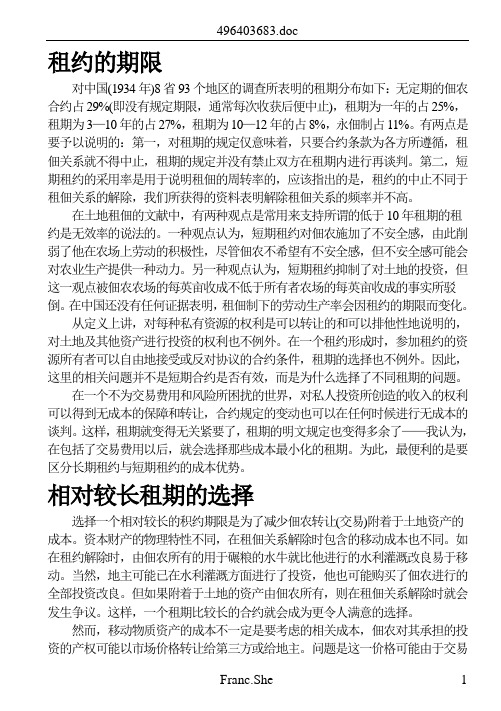 496403683.doc

租约的期限

对中国(1934 年)8 省 93 个地区的调查所表明的租期分布如下：无定期的佃农合约占 29%(即没有规定期限，通常每次收获后便中止)，租期为一年的占 25%，租期为 3—10 年的占 27%，租期为 10—12 年的占 8%，永佃制占 11%。有两点是要予以说明的：第一，对租期的规定仅意味着，只要合约条款为各方所遵循，租佃关系就不得中止，租期的规定并没有禁止双方在租期内进行再谈判。第二，短期租约的采用率是用于说明租佃的周转率的，应该指出的是，租约的中止不同于租佃关系的解除，我们所获得的资料表明解除租佃关系的频率并不高。

在土地租佃的文献中，有两种观点是常用来支持所谓的低于 10 年租期的租约是无效率的说法的。一种观点认为，短期租约对佃农施加了不安全感，由此削弱了他在农场上劳动的积极性，尽管佃农不希望有不安全感，但不安全感可能会对农业生产提供一种动力。另一种观点认为，短期租约抑制了对土地的投资，但这一观点被佃农农场的每英亩收成不低于所有者农场的每英亩收成的事实所驳倒。在中国还没有任何证据表明，租佃制下的劳动生产率会因租约的期限而变化。

从定义上讲，对每种私有资源的权利是可以转让的和可以排他性地说明的，对土地及其他资产进行投资的权利也不例外。在一个租约形成时，参加租约的资源所有者可以自由地接受或反对协议的合约条件，租期的选择也不例外。因此，这里的相关问题并不是短期合约是否有效，而是为什么选择了不同租期的问题。

在一个不为交易费用和风险所困扰的世界，对私人投资所创造的收入的权利可以得到无成本的保障和转让，合约规定的变动也可以在任何时候进行无成本的谈判。这样，租期就变得无关紧要了，租期的明文规定也变得多余了——我认为，在包括了交易费用以后，就会选择那些成本最小化的租期。为此，最便利的是要区分长期租约与短期租约的成本优势。

相对较长租期的选择

选择一个相对较长的积约期限是为了减少佃农转让(交易)附着于土地资产的成本。资本财产的物理特性不同，在租佃关系解除时包含的移动成本也不同。如在租约解除时，由佃农所有的用于碾粮的水牛就比他进行的水利灌溉改良易于移动。当然，地主可能已在水利灌溉方面进行了投资，他也可能购买了佃农进行的全部投资改良。但如果附着于土地的资产由佃农所有，则在租佃关系解除时就会发生争议。这样，一个租期比较长的合约就会成为更令人满意的选择。

然而，移动物质资产的成本不一定是要考虑的相关成本，佃农对其承担的投资的产权可能以市场价格转让给第三方或给地主。问题是这一价格可能由于交易

Franc.She 1